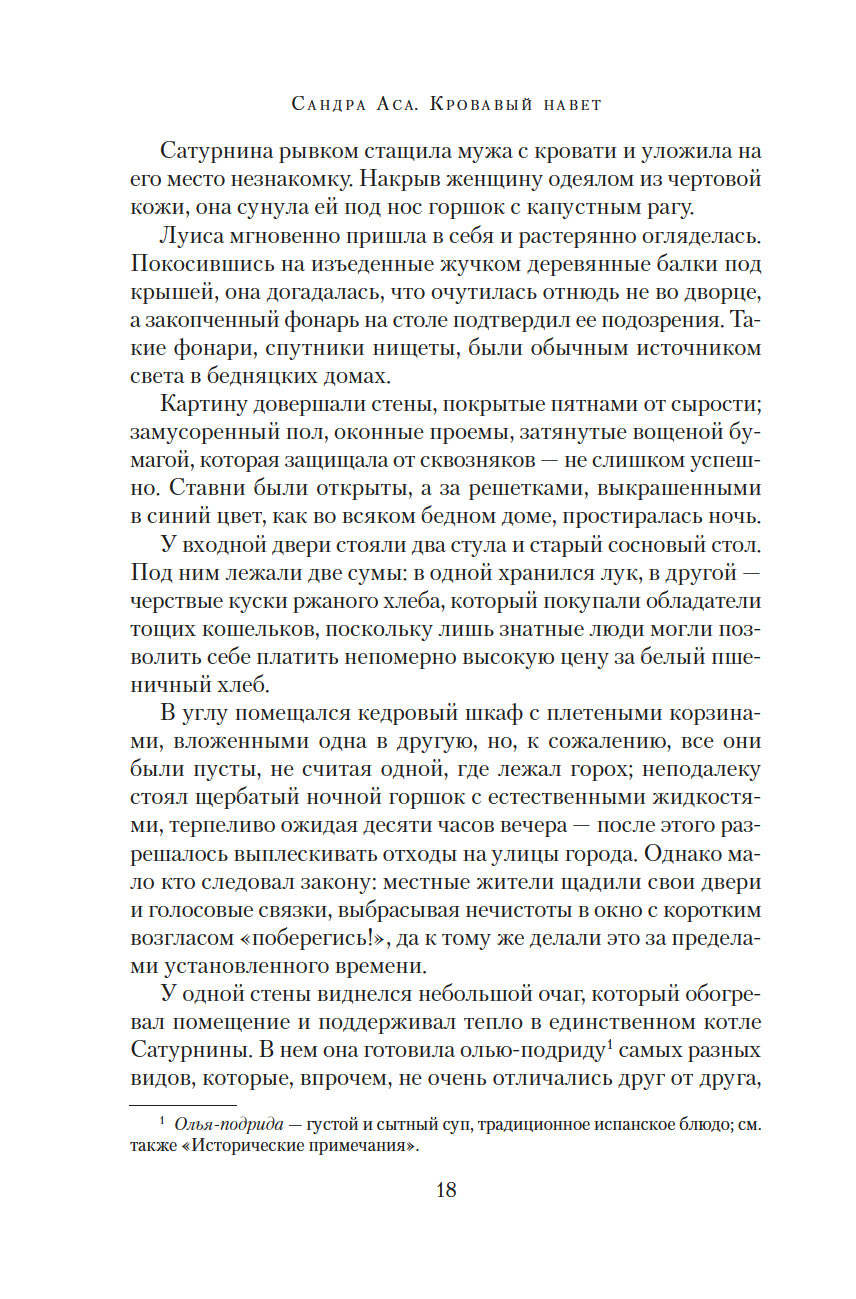 Сандра Аса. Кровавый навет

Сатурнина рывком стащила мужа с кровати и уложила на его место незнакомку. Накрыв женщину одеялом из чертовой кожи, она сунула ей под нос горшок с капустным рагу.

Луиса мгновенно пришла в себя и растерянно огляделась. Покосившись на изъеденные жучком деревянные балки под крышей, она догадалась, что очутилась отнюдь не во дворце, а закопченный фонарь на столе подтвердил ее подозрения. Такие фонари, спутники нищеты, были обычным источником света в бедняцких домах.

Картину довершали стены, покрытые пятнами от сырости; замусоренный пол, оконные проемы, затянутые вощеной бумагой, которая защищала от сквозняков — не слишком успешно. Ставни были открыты, а за решетками, выкрашенными в синий цвет, как во всяком бедном доме, простиралась ночь.

У входной двери стояли два стула и старый сосновый стол. Под ним лежали две сумы: в одной хранился лук, в другой — черствые куски ржаного хлеба, который покупали обладатели тощих кошельков, поскольку лишь знатные люди могли позволить себе платить непомерно высокую цену за белый пшеничный хлеб.

В углу помещался кедровый шкаф с плетеными корзинами, вложенными одна в другую, но, к сожалению, все они были пусты, не считая одной, где лежал горох; неподалеку стоял щербатый ночной горшок с естественными жидкостями, терпеливо ожидая десяти часов вечера — после этого разрешалось выплескивать отходы на улицы города. Однако мало кто следовал закону: местные жители щадили свои двери и голосовые связки, выбрасывая нечистоты в окно с коротким возгласом «поберегись!», да к тому же делали это за пределами установленного времени.

У одной стены виднелся небольшой очаг, который обогревал помещение и поддерживал тепло в единственном котле Сатурнины. В нем она готовила олью-подриду$^1$ самых разных видов, которые, впрочем, не очень отличались друг от друга,

$^1$ Олья-подрида — густой и сытный суп, традиционное испанское блюдо; см. также «Исторические примечания».

18